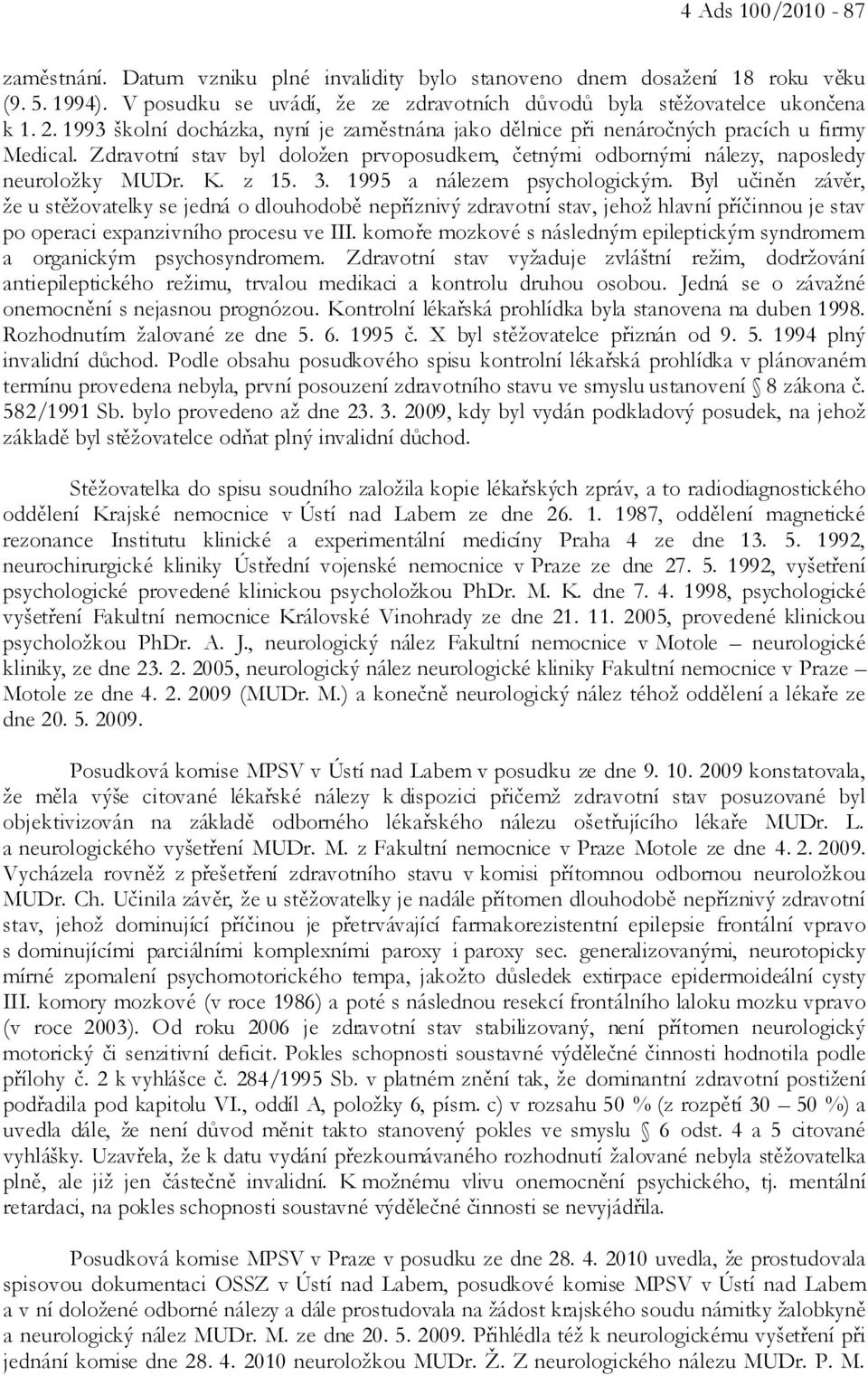 4 Ads 100/2010 - 87

zaměstnání. Datum vzniku plné invalidity bylo stanoveno dnem dosažení 18 roku věku (9. 5. 1994). V posudku se uvádí, že ze zdravotních důvodů byla stěžovatelce ukončena k 1. 2. 1993 školní docházka, nyní je zaměstnána jako dělnice při nenáročných pracích u firmy Medical. Zdravotní stav byl doložen prvoposudkem, četnými odbornými nálezy, naposledy neuroložky MUDr. K. z 15. 3. 1995 a nálezem psychologickým. Byl učiněn závěr, že u stěžovatelky se jedná o dlouhodobě nepříznivý zdravotní stav, jehož hlavní příčinnou je stav po operaci expanzivního procesu ve III. komoře mozkové s následným epileptickým syndromem a organickým psychosyndromem. Zdravotní stav vyžaduje zvláštní režim, dodržování antiepileptického režimu, trvalou medikaci a kontrolu druhou osobou. Jedná se o závažné onemocnění s nejasnou prognózou. Kontrolní lékařská prohlídka byla stanovena na duben 1998. Rozhodnutím žalované ze dne 5. 6. 1995 č. X byl stěžovatelce přiznán od 9. 5. 1994 plný invalidní důchod. Podle obsahu posudkového spisu kontrolní lékařská prohlídka v plánovaném termínu provedena nebyla, první posouzení zdravotního stavu ve smyslu ustanovení § 8 zákona č. 582/1991 Sb. bylo provedeno až dne 23. 3. 2009, kdy byl vydán podkladový posudek, na jehož základě byl stěžovatelce odňat plný invalidní důchod.

Stěžovatelka do spisu soudního založila kopie lékařských zpráv, a to radiodiagnostického oddělení Krajské nemocnice v Ústí nad Labem ze dne 26. 1. 1987, oddělení magnetické rezonance Institutu klinické a experimentální medicíny Praha 4 ze dne 13. 5. 1992, neurochirurgické kliniky Ústřední vojenské nemocnice v Praze ze dne 27. 5. 1992, vyšetření psychologické provedené klinickou psycholožkou PhDr. M. K. dne 7. 4. 1998, psychologické vyšetření Fakultní nemocnice Královské Vinohrady ze dne 21. 11. 2005, provedené klinickou psycholožkou PhDr. A. J., neurologický nález Fakultní nemocnice v Motole – neurologické kliniky, ze dne 23. 2. 2005, neurologický nález neurologické kliniky Fakultní nemocnice v Praze – Motole ze dne 4. 2. 2009 (MUDr. M.) a konečně neurologický nález téhož oddělení a lékaře ze dne 20. 5. 2009.

Posudková komise MPSV v Ústí nad Labem v posudku ze dne 9. 10. 2009 konstatovala, že měla výše citované lékařské nálezy k dispozici přičemž zdravotní stav posuzované byl objektivizován na základě odborného lékařského nálezu ošetřujícího lékaře MUDr. L. a neurologického vyšetření MUDr. M. z Fakultní nemocnice v Praze Motole ze dne 4. 2. 2009. Vycházela rovněž z přešetření zdravotního stavu v komisi přítomnou odbornou neuroložkou MUDr. Ch. Učinila závěr, že u stěžovatelky je nadále přítomen dlouhodobě nepříznivý zdravotní stav, jehož dominující příčinou je přetrvávající farmakorezistentní epilepsie frontální vpravo s dominujícími parciálními komplexními paroxy i paroxy sec. generalizovanými, neurotopicky mírné zpomalení psychomotorického tempa, jakožto důsledek extirpace epidermoideální cysty III. komory mozkové (v roce 1986) a poté s následnou resekcí frontálního laloku mozku vpravo (v roce 2003). Od roku 2006 je zdravotní stav stabilizovaný, není přítomen neurologický motorický či senzitivní deficit. Pokles schopnosti soustavné výdělečné činnosti hodnotila podle přílohy č. 2 k vyhlášce č. 284/1995 Sb. v platném znění tak, že dominantní zdravotní postižení podřadila pod kapitolu VI., oddíl A, položky 6, písm. c) v rozsahu 50 % (z rozpětí 30 – 50 %) a uvedla dále, že není důvod měnit takto stanovený pokles ve smyslu § 6 odst. 4 a 5 citované vyhlášky. Uzavřela, že k datu vydání přezkoumávaného rozhodnutí žalované nebyla stěžovatelka plně, ale již jen částečně invalidní. K možnému vlivu onemocnění psychického, tj. mentální retardaci, na pokles schopnosti soustavné výdělečné činnosti se nevyjádřila.

Posudková komise MPSV v Praze v posudku ze dne 28. 4. 2010 uvedla, že prostudovala spisovou dokumentaci OSSZ v Ústí nad Labem, posudkové komise MPSV v Ústí nad Labem a v ní doložené odborné nálezy a dále prostudovala na žádost krajského soudu námitky žalobkyně a neurologický nález MUDr. M. ze dne 20. 5. 2009. Přihlédla též k neurologickému vyšetření při jednání komise dne 28. 4. 2010 neuroložkou MUDr. Ž. Z neurologického nálezu MUDr. P. M.